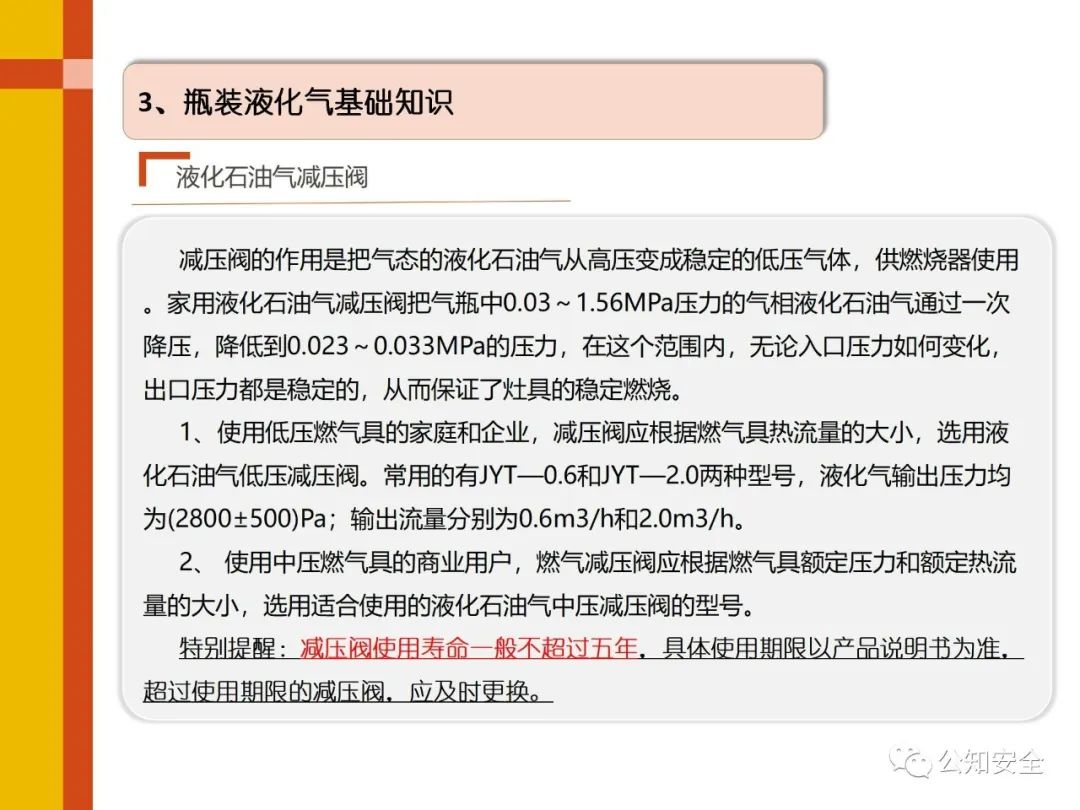 3、瓶装液化气基础知识

液化石油气减压阀

减压阀的作用是把气态的液化石油气从高压变成稳定的低压气体，供燃烧器使用。家用液化石油气减压阀把气瓶中0.03～1.56MPa压力的气相液化石油气通过一次降压，降低到0.023～0.033MPa的压力，在这个范围内，无论入口压力如何变化，出口压力都是稳定的，从而保证了灶具的稳定燃烧。

1、使用低压燃气具的家庭和企业，减压阀应根据燃气具热流量的大小，选用液化石油气低压减压阀。常用的有JYT—0.6和JYT—2.0两种型号，液化气输出压力均为(2800±500)Pa；输出流量分别为0.6m3/h和2.0m3/h。

2、 使用中压燃气具的商业用户，燃气减压阀应根据燃气具额定压力和额定热流量的大小，选用适合使用的液化石油气中压减压阀的型号。

特别提醒：减压阀使用寿命一般不超过五年，具体使用期限以产品说明书为准，超过使用期限的减压阀，应及时更换。

公知安全